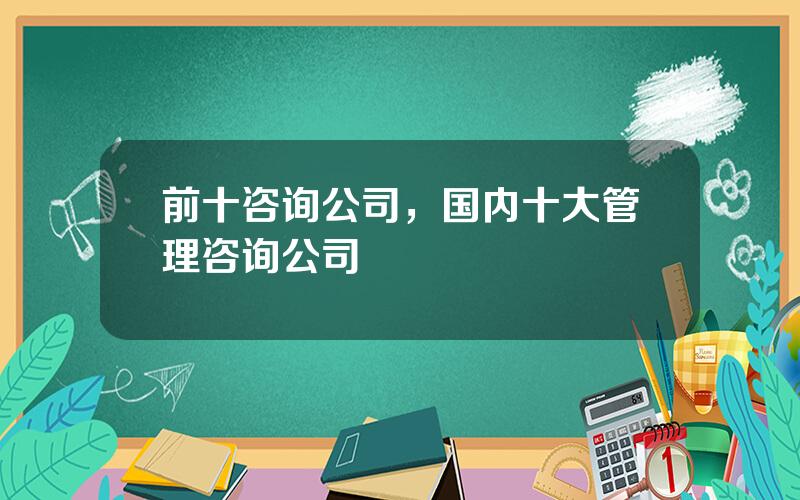 前十咨询公司，国内十大管理咨询公司